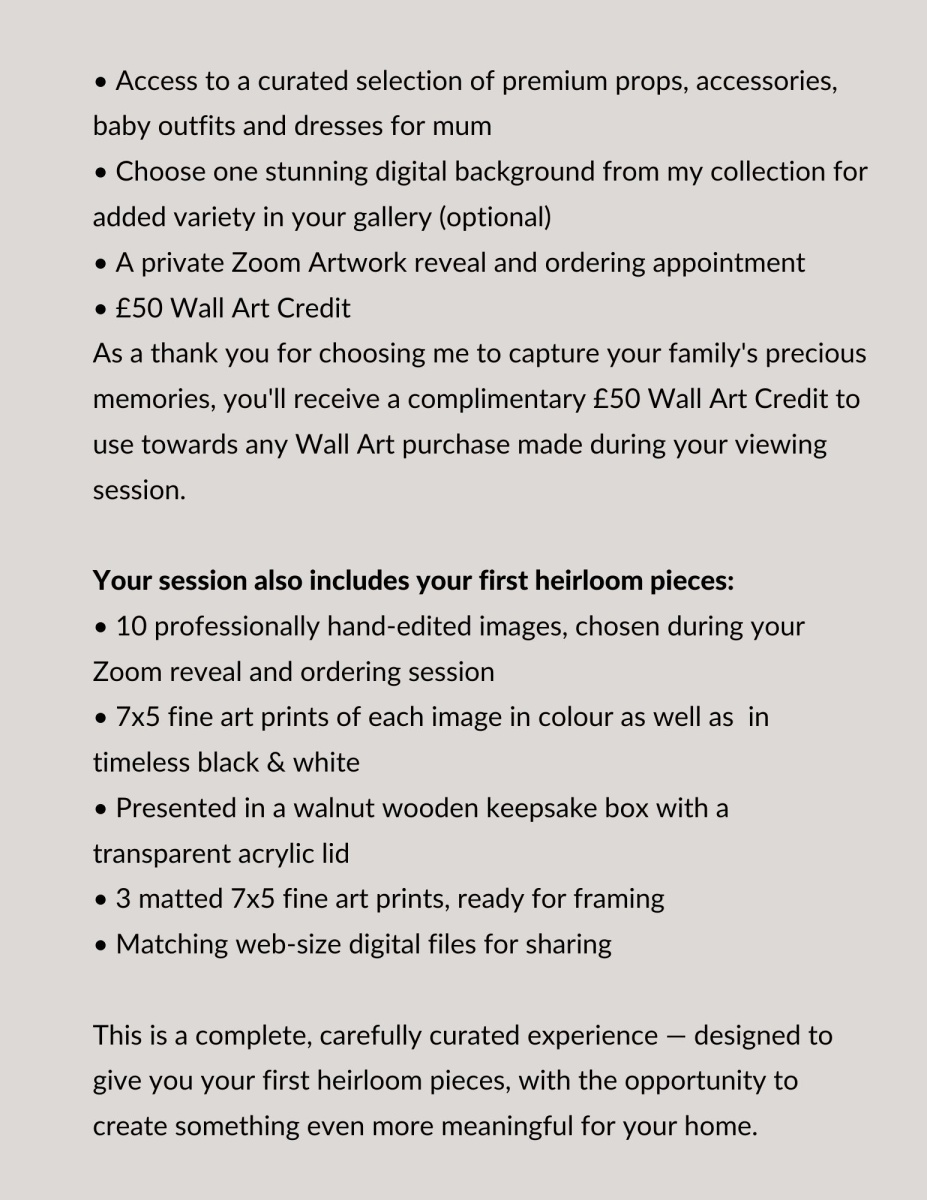 • Access to a curated selection of premium props, accessories, baby outfits and dresses for mum
• Choose one stunning digital background from my collection for added variety in your gallery (optional)
• A private Zoom Artwork reveal and ordering appointment
• £50 Wall Art Credit
As a thank you for choosing me to capture your family's precious memories, you'll receive a complimentary £50 Wall Art Credit to use towards any Wall Art purchase made during your viewing session.

Your session also includes your first heirloom pieces:
• 10 professionally hand-edited images, chosen during your Zoom reveal and ordering session
• 7x5 fine art prints of each image in colour as well as in timeless black & white
• Presented in a walnut wooden keepsake box with a transparent acrylic lid
• 3 matted 7x5 fine art prints, ready for framing
• Matching web-size digital files for sharing

This is a complete, carefully curated experience — designed to give you your first heirloom pieces, with the opportunity to create something even more meaningful for your home.